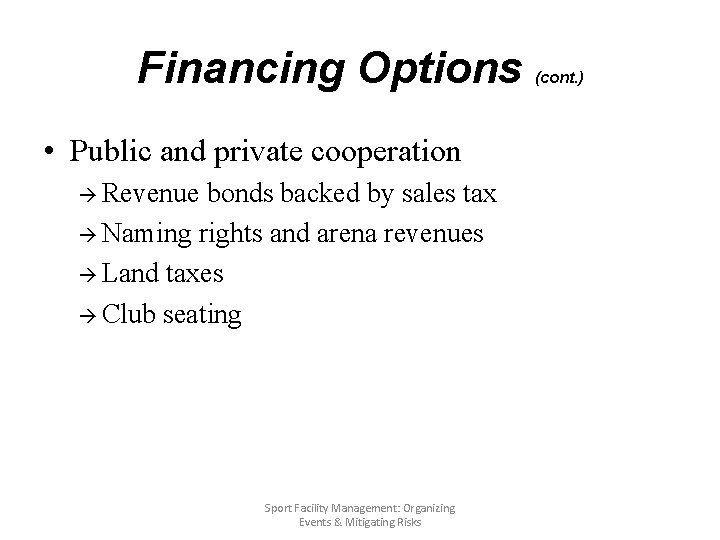 Financing Options (cont.)

• Public and private cooperation
→ Revenue bonds backed by sales tax
→ Naming rights and arena revenues
→ Land taxes
→ Club seating

Sport Facility Management: Organizing Events & Mitigating Risks